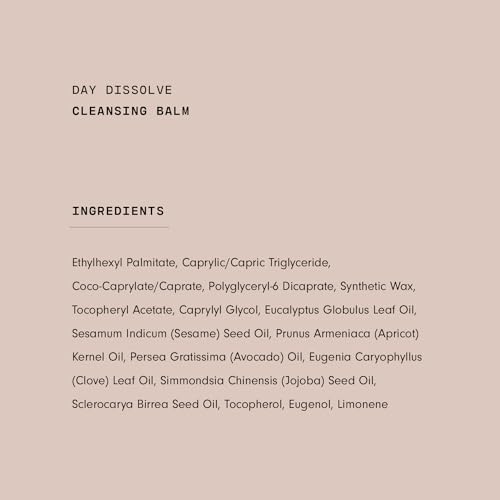 DAY DISSOLVE
CLEANSING BALM

INGREDIENTS

Ethylhexyl Palmitate, Caprylic/Capric Triglyceride, Coco-Caprylate/Caprate, Polyglyceryl-6 Dicaprate, Synthetic Wax, Tocopheryl Acetate, Caprylyl Glycol, Eucalyptus Globulus Leaf Oil, Sesamum Indicum (Sesame) Seed Oil, Prunus Armeniaca (Apricot) Kernel Oil, Persea Gratissima (Avocado) Oil, Eugenia Caryophyllus (Clove) Leaf Oil, Simmondsia Chinensis (Jojoba) Seed Oil, Sclerocarya Birrea Seed Oil, Tocopherol, Eugenol, Limonene